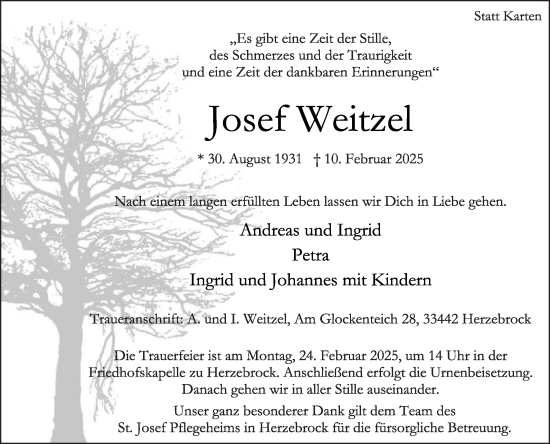 Statt Karten

„Es gibt eine Zeit der Stille, des Schmerzes und der Traurigkeit und eine Zeit der dankbaren Erinnerungen“

Josef Weitzel

* 30. August 1931 † 10. Februar 2025

Nach einem langen erfüllten Leben lassen wir Dich in Liebe gehen.

Andreas und Ingrid
Petra
Ingrid und Johannes mit Kindern

Traueranschrift: A. und I. Weitzel, Am Glockenteich 28, 33442 Herzebrock

Die Trauerfeier ist am Montag, 24. Februar 2025, um 14 Uhr in der Friedhofskapelle zu Herzebrock. Anschließend erfolgt die Urnenbeisetzung. Danach gehen wir in aller Stille auseinander.

Unser ganz besonderer Dank gilt dem Team des St. Josef Pflegeheims in Herzebrock für die fürsorgliche Betreuung.